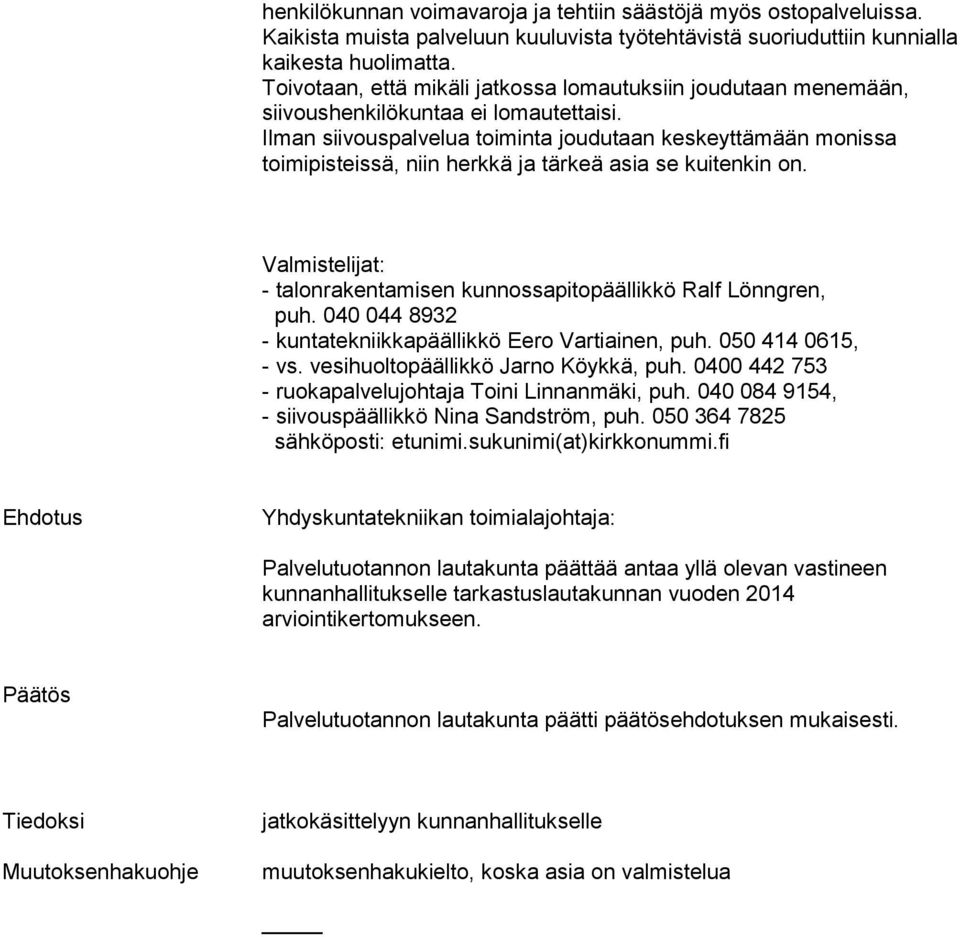 henkilökunnan voimavaroja ja tehtiin säästöjä myös ostopalveluissa.
Kaikista muista palveluun kuuluvista työtehtävistä suoriuduttiin kunnialla kaikesta huolimatta.
Toivotaan, että mikäli jatkossa lomautuksiin joudutaan menemään, siivoushenkilökuntaa ei lomautettaisi.
Ilman siivouspalvelua toiminta joudutaan keskeyttämään monissa toimipisteissä, niin herkkä ja tärkeä asia se kuitenkin on.

Valmistelijat:
- talonrakentamisen kunnossapitopäällikkö Ralf Lönngren, puh. 040 044 8932
- kuntatekniikkapäällikkö Eero Vartiainen, puh. 050 414 0615,
- vs. vesihuoltopäällikkö Jarno Köykkä, puh. 0400 442 753
- ruokapalvelujohtaja Toini Linnanmäki, puh. 040 084 9154,
- siivouspäällikkö Nina Sandström, puh. 050 364 7825
sähköposti: etunimi.sukunimi(at)kirkkonummi.fi

Ehdotus

Yhdyskuntatekniikan toimialajohtaja:

Palvelutuotannon lautakunta päättää antaa yllä olevan vastineen kunnanhallitukselle tarkastuslautakunnan vuoden 2014 arviointikertomukseen.

Päätös

Palvelutuotannon lautakunta päätti päätösehdotuksen mukaisesti.

Tiedoksi

jatkokäsittelyyn kunnanhallitukselle

Muutoksenhakuohje

muutoksenhakukielto, koska asia on valmistelua